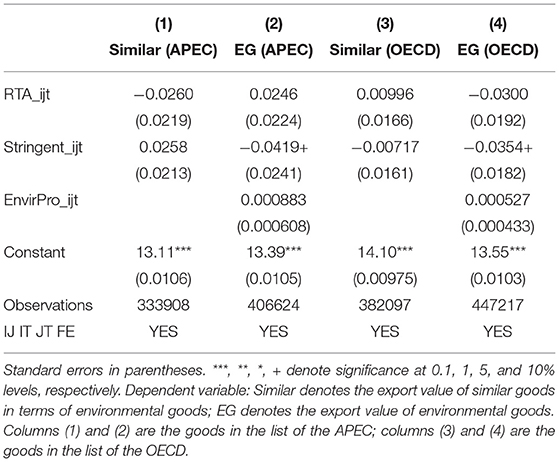 | | (1) Similar (APEC) | (2) EG (APEC) | (3) Similar (OECD) | (4) EG (OECD) |
|---|---|---|---|---|
| RTA_ijt | −0.0260 | 0.0246 | 0.00996 | −0.0300 |
| | (0.0219) | (0.0224) | (0.0166) | (0.0192) |
| Stringent_ijt | 0.0258 | −0.0419+ | −0.00717 | −0.0354+ |
| | (0.0213) | (0.0241) | (0.0161) | (0.0182) |
| EnvirPro_ijt | | 0.000883 | | 0.000527 |
| | | (0.000608) | | (0.000433) |
| Constant | 13.11*** | 13.39*** | 14.10*** | 13.55*** |
| | (0.0106) | (0.0105) | (0.00975) | (0.0103) |
| Observations | 333908 | 406624 | 382097 | 447217 |
| IJ IT JT FE | YES | YES | YES | YES |

Standard errors in parentheses. ***, **, *, + denote significance at 0.1, 1, 5, and 10% levels, respectively. Dependent variable: Similar denotes the export value of similar goods in terms of environmental goods; EG denotes the export value of environmental goods. Columns (1) and (2) are the goods in the list of the APEC; columns (3) and (4) are the goods in the list of the OECD.